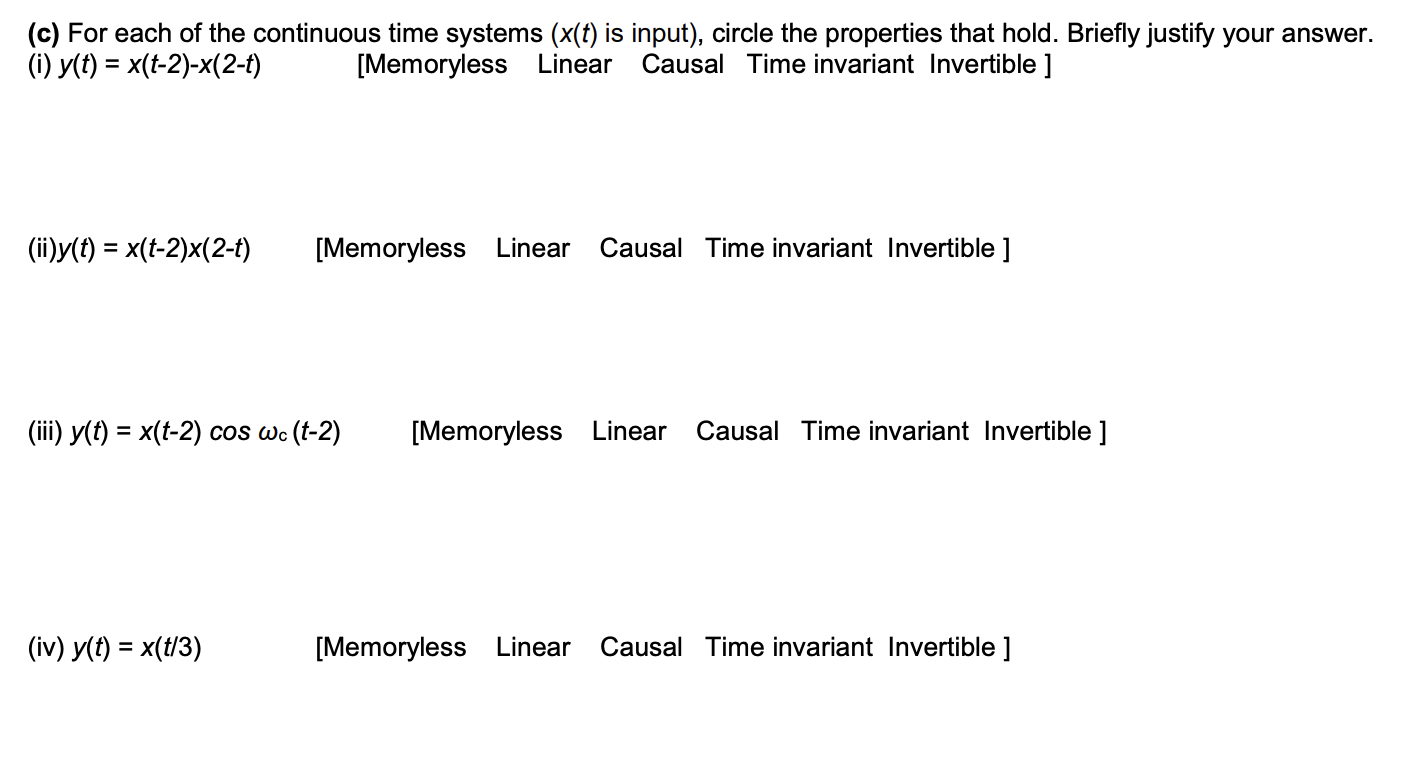 (c) For each of the continuous time systems ($x(t)$ is input), circle the properties that hold. Briefly justify your answer.

(i) $y(t) = x(t-2)-x(2-t)$ [Memoryless Linear Causal Time invariant Invertible ]

(ii)$y(t) = x(t-2)x(2-t)$ [Memoryless Linear Causal Time invariant Invertible ]

(iii) $y(t) = x(t-2) \cos \omega_c (t-2)$ [Memoryless Linear Causal Time invariant Invertible ]

(iv) $y(t) = x(t/3)$ [Memoryless Linear Causal Time invariant Invertible ]